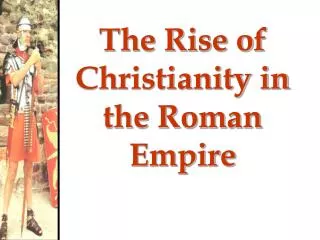 The Rise of Christianity in the Roman Empire